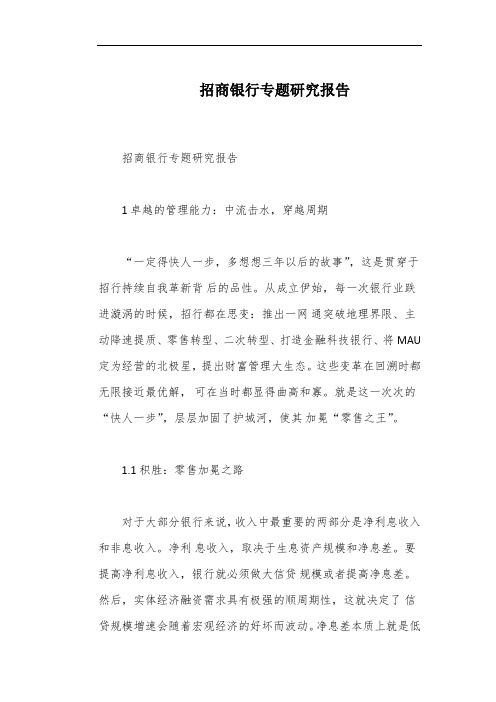 招商银行专题研究报告

招商银行专题研究报告

1 卓越的管理能力：中流击水，穿越周期

“一定得快人一步，多想想三年以后的故事”，这是贯穿于招行持续自我革新背后的品性。从成立伊始，每一次银行业跌进漩涡的时候，招行都在思变：推出一网通突破地理界限、主动降速提质、零售转型、二次转型、打造金融科技银行、将 MAU 定为经营的北极星，提出财富管理大生态。这些变革在回溯时都无限接近最优解，可在当时都显得曲高和寡。就是这一次次的“快人一步”，层层加固了护城河，使其加冕“零售之王”。

1.1 积胜：零售加冕之路

对于大部分银行来说，收入中最重要的两部分是净利息收入和非息收入。净利息收入，取决于生息资产规模和净息差。要提高净利息收入，银行就必须做大信贷规模或者提高净息差。然后，实体经济融资需求具有极强的顺周期性，这就决定了信贷规模增速会随着宏观经济的好坏而波动。净息差本质上就是低